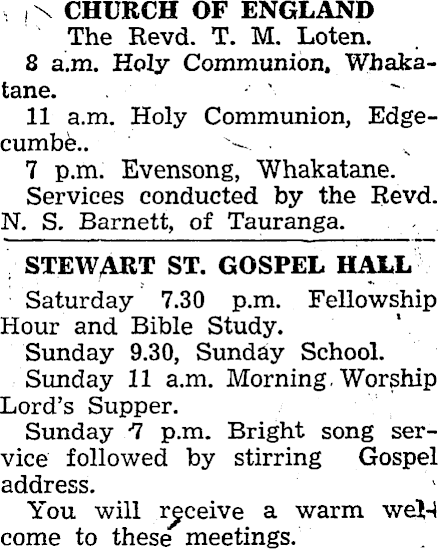 CHURCH OF ENGLAND
The Revd. T. M. Loten.

8 a.m. Holy Communion, Whakatane.

11 a.m. Holy Communion, Edgecumbe..

7 p.m. Evensong, Whakatane.

Services conducted by the Revd. N. S. Barnett, of Tauranga.

STEWART ST. GOSPEL HALL

Saturday 7.30 p.m. Fellowship Hour and Bible Study.

Sunday 9.30, Sunday School.

Sunday 11 a.m. Morning Worship Lord's Supper.

Sunday 7 p.m. Bright song service followed by stirring Gospel address.

You will receive a warm welcome to these meetings.